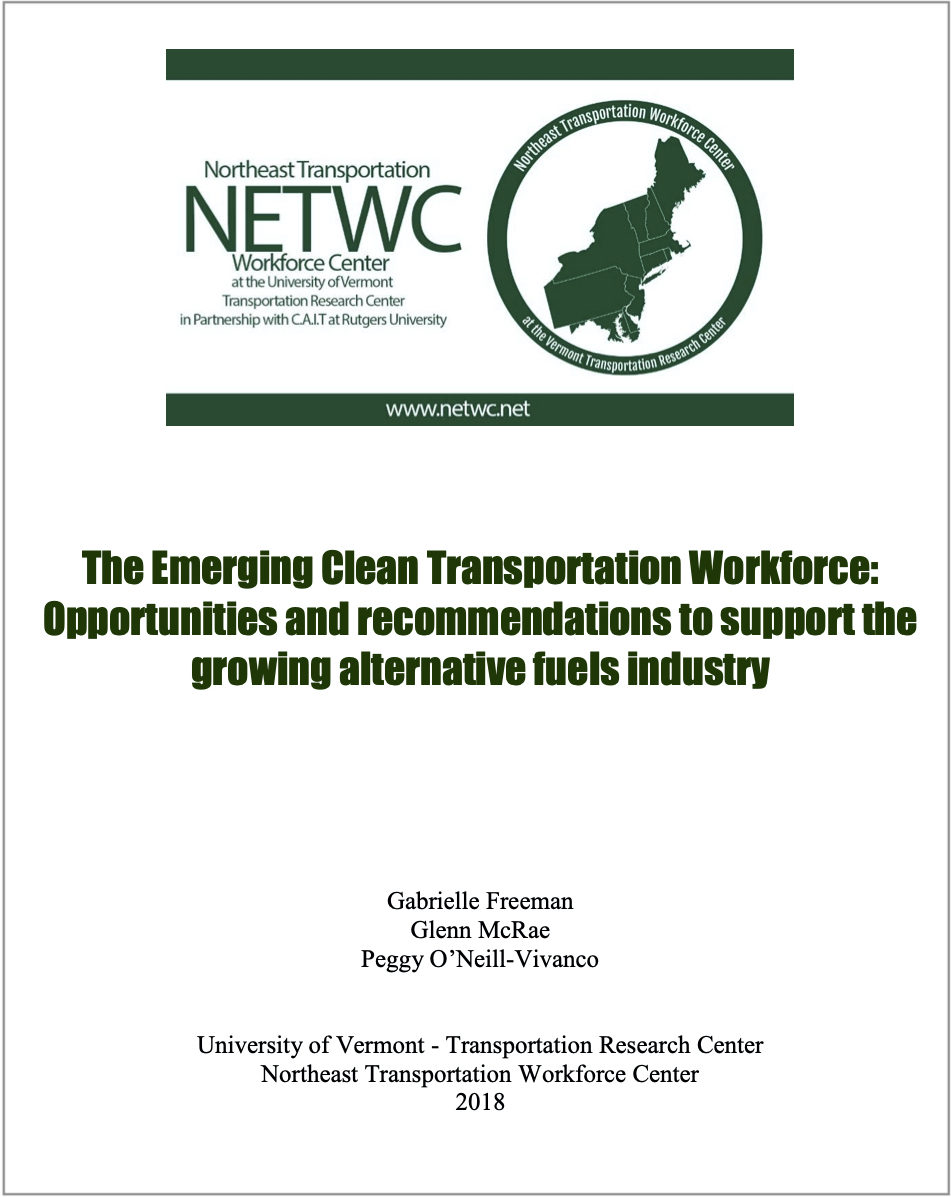 Northeast Transportation
NETWC
Workforce Center
at the University of Vermont
Transportation Research Center
in Partnership with C.A.I.T at Rutgers University

Northeast Transportation Workforce Center
at the Vermont Transportation Research Center

www.netwc.net

The Emerging Clean Transportation Workforce: Opportunities and recommendations to support the growing alternative fuels industry

Gabrielle Freeman
Glenn McRae
Peggy O'Neill-Vivanco

University of Vermont - Transportation Research Center
Northeast Transportation Workforce Center
2018